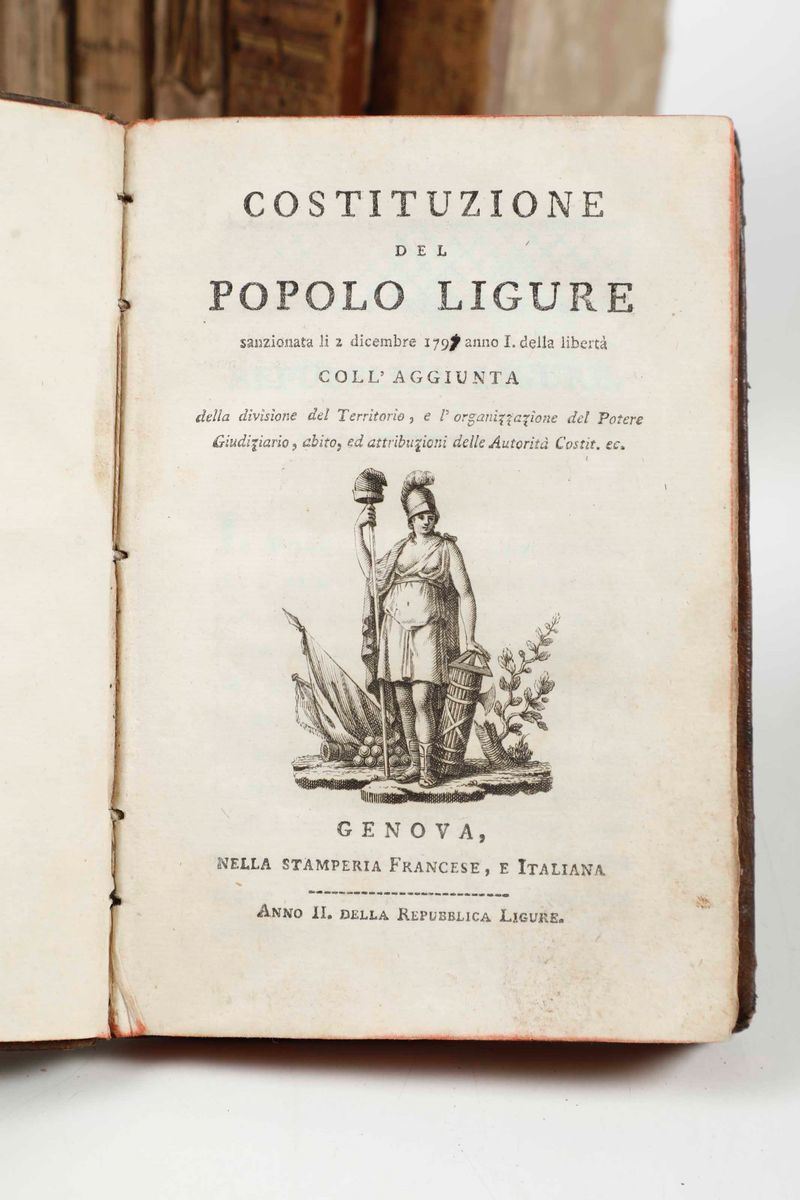 COSTITUZIONE

DEL

POPOLO LIGURE

sanzionata li 2 dicembre 1797 anno I. della libertà

COLL' AGGIUNTA

della divisione del Territorio, e l' organizzazione del Potere Giudiziario, abito, ed attribuzioni delle Autorità Costit. ec.

GENOVA,

NELLA STAMPERIA FRANCESE, E ITALIANA

ANNO II. DELLA REPUBBLICA LIGURE.